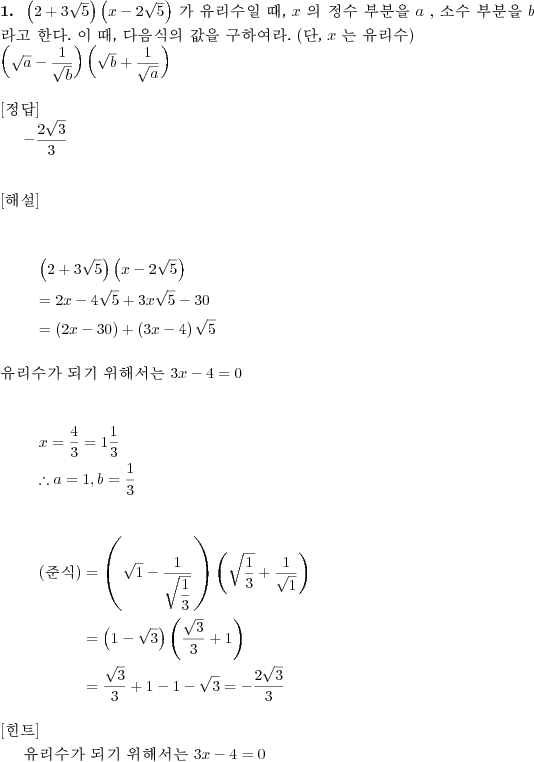 **1.** $\left(2+3\sqrt{5}\right)\left(x-2\sqrt{5}\right)$ 가 유리수일 때, $x$ 의 정수 부분을 $a$ , 소수 부분을 $b$ 라고 한다. 이 때, 다음식의 값을 구하여라. (단, $x$ 는 유리수)
$\left(\sqrt{a}-\frac{1}{\sqrt{b}}\right)\left(\sqrt{b}+\frac{1}{\sqrt{a}}\right)$

[정답]
$-\frac{2\sqrt{3}}{3}$

[해설]

$\left(2+3\sqrt{5}\right)\left(x-2\sqrt{5}\right)$
$=2x-4\sqrt{5}+3x\sqrt{5}-30$
$=(2x-30)+(3x-4)\sqrt{5}$

유리수가 되기 위해서는 $3x-4=0$

$x=\frac{4}{3}=1\frac{1}{3}$
$\therefore a=1, b=\frac{1}{3}$

(준식) $=\left(\sqrt{1}-\frac{1}{\sqrt{\frac{1}{3}}}\right)\left(\sqrt{\frac{1}{3}}+\frac{1}{\sqrt{1}}\right)$
$=\left(1-\sqrt{3}\right)\left(\frac{\sqrt{3}}{3}+1\right)$
$=\frac{\sqrt{3}}{3}+1-1-\sqrt{3}=-\frac{2\sqrt{3}}{3}$

[힌트]
유리수가 되기 위해서는 $3x-4=0$